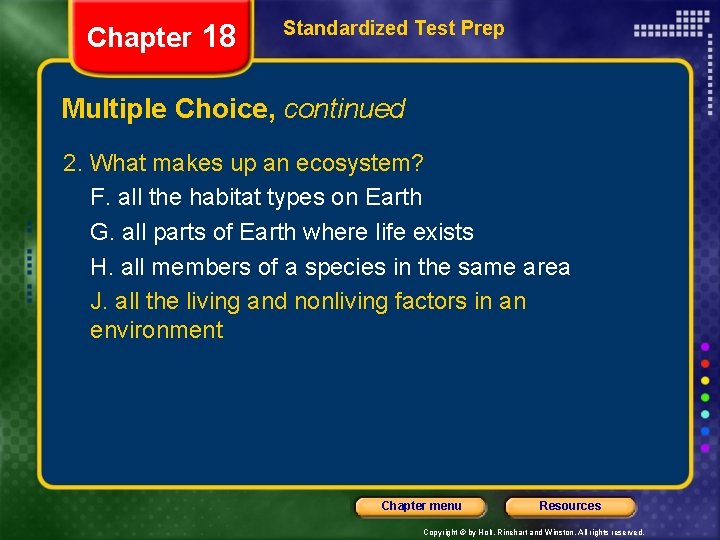 Chapter 18

Standardized Test Prep

Multiple Choice, continued

2. What makes up an ecosystem?

F. all the habitat types on Earth

G. all parts of Earth where life exists

H. all members of a species in the same area

J. all the living and nonliving factors in an environment

Chapter menu

Resources

Copyright © by Holt, Rinehart and Winston. All rights reserved.